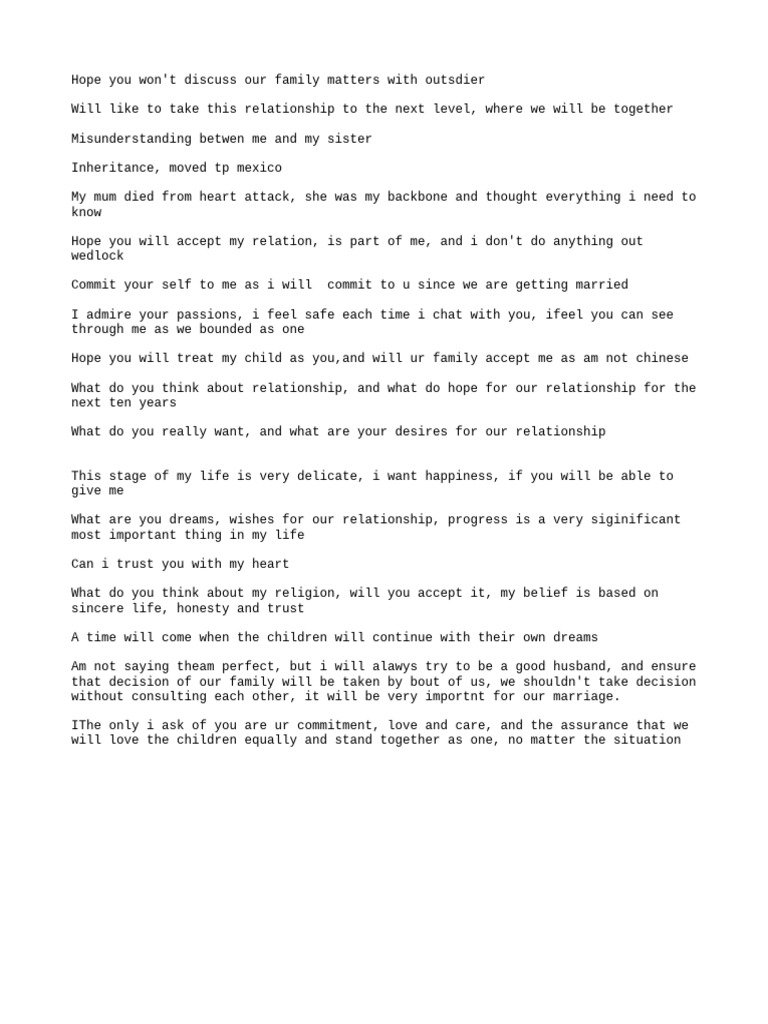 Hope you won't discuss our family matters with outsdier

Will like to take this relationship to the next level, where we will be together

Misunderstanding betwen me and my sister

Inheritance, moved tp mexico

My mum died from heart attack, she was my backbone and thought everything i need to know

Hope you will accept my relation, is part of me, and i don't do anything out wedlock

Commit your self to me as i will  commit to u since we are getting married

I admire your passions, i feel safe each time i chat with you, ifeel you can see through me as we bounded as one

Hope you will treat my child as you,and will ur family accept me as am not chinese

What do you think about relationship, and what do hope for our relationship for the next ten years

What do you really want, and what are your desires for our relationship

This stage of my life is very delicate, i want happiness, if you will be able to give me

What are you dreams, wishes for our relationship, progress is a very siginificant most important thing in my life

Can i trust you with my heart

What do you think about my religion, will you accept it, my belief is based on sincere life, honesty and trust

A time will come when the children will continue with their own dreams

Am not saying theam perfect, but i will alawys try to be a good husband, and ensure that decision of our family will be taken by bout of us, we shouldn't take decision without consulting each other, it will be very importnt for our marriage.

IThe only i ask of you are ur commitment, love and care, and the assurance that we will love the children equally and stand together as one, no matter the situation